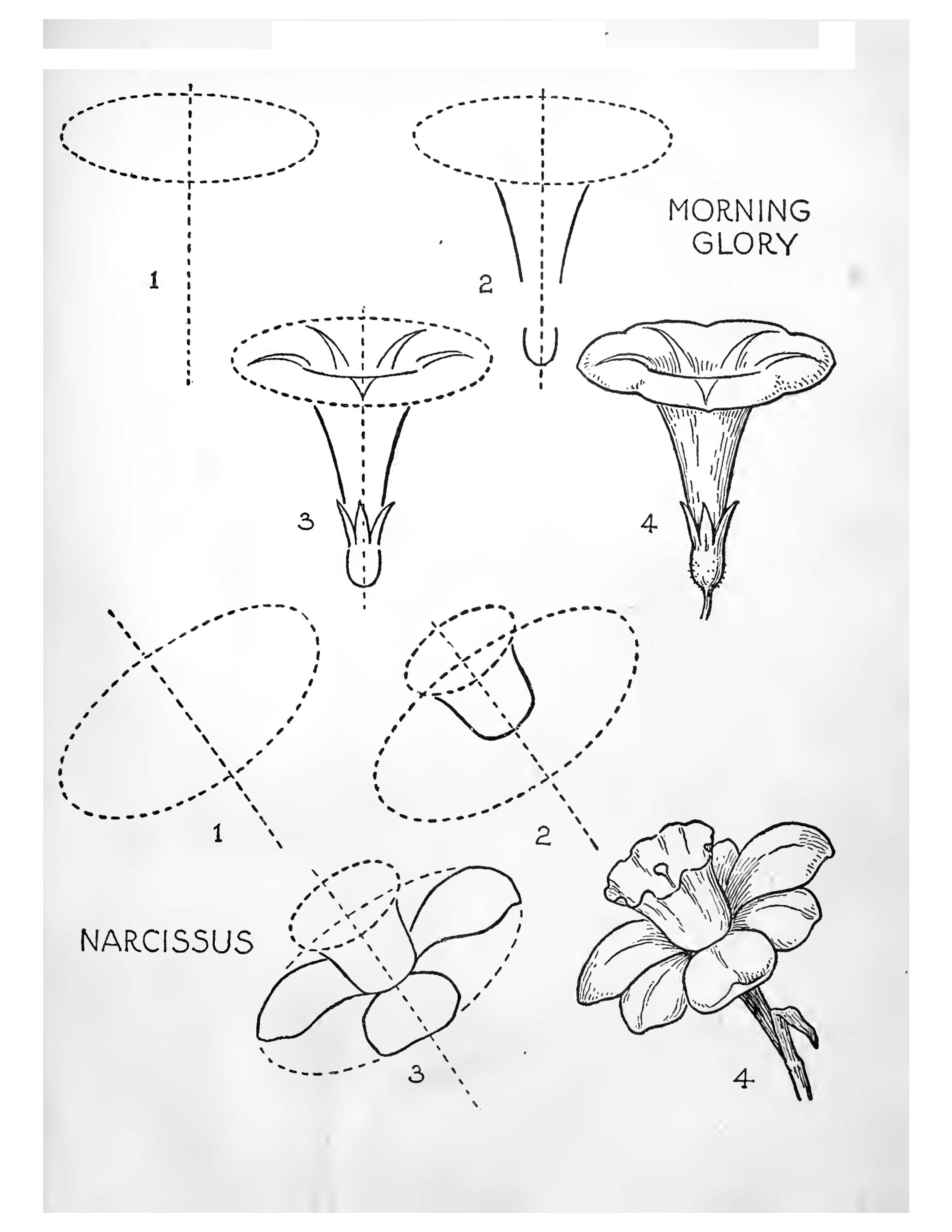 MORNING
GLORY

1

2

3

4

1

2

NARCISSUS

3

4